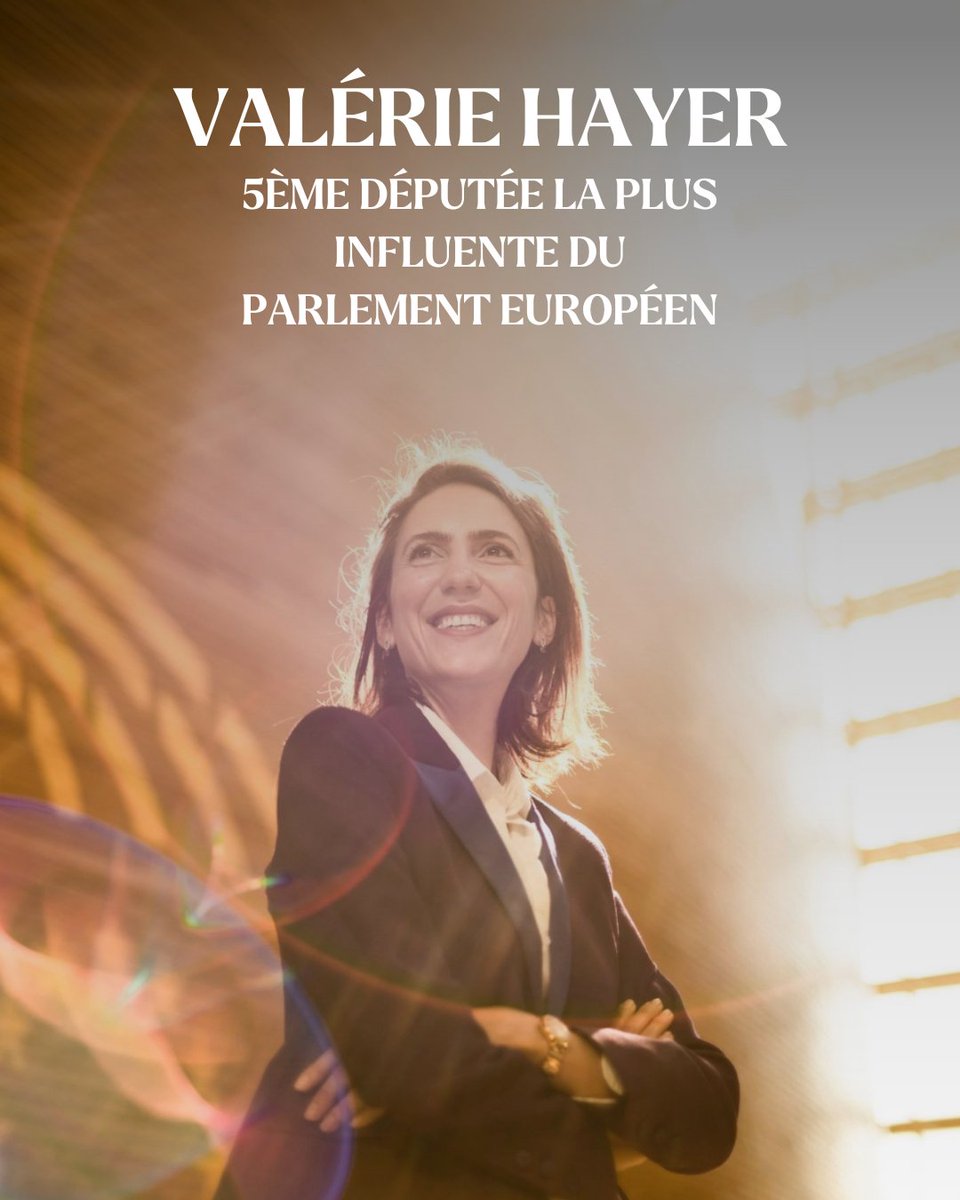 VALÉRIE HAYER

5ÈME DÉPUTÉE LA PLUS INFLUENTE DU PARLEMENT EUROPÉEN